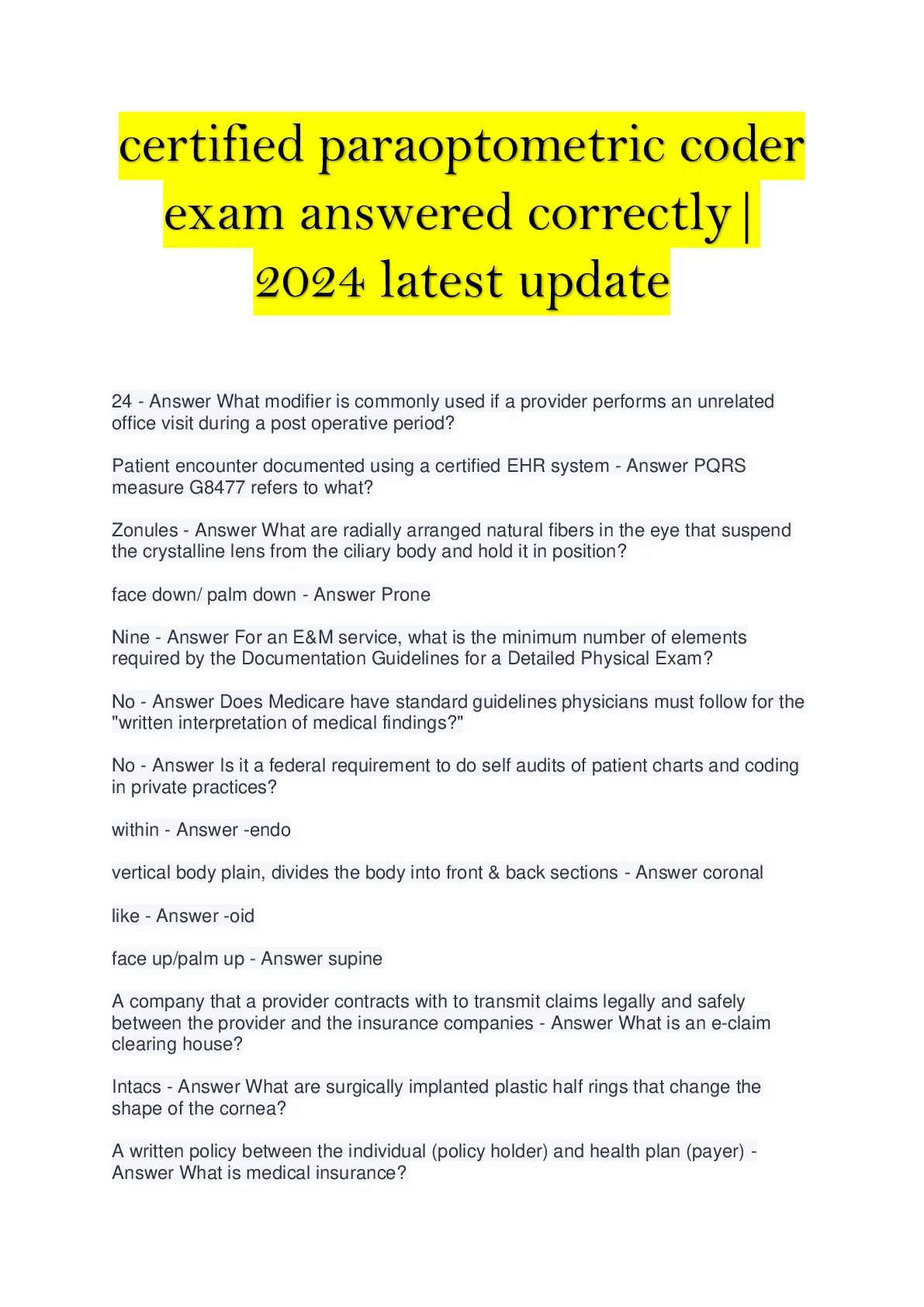 certified paraoptometric coder exam answered correctly | 2024 latest update

24 - Answer What modifier is commonly used if a provider performs an unrelated office visit during a post operative period?

Patient encounter documented using a certified EHR system - Answer PQRS measure G8477 refers to what?

Zonules - Answer What are radially arranged natural fibers in the eye that suspend the crystalline lens from the ciliary body and hold it in position?

face down/ palm down - Answer Prone

Nine - Answer For an E&M service, what is the minimum number of elements required by the Documentation Guidelines for a Detailed Physical Exam?

No - Answer Does Medicare have standard guidelines physicians must follow for the "written interpretation of medical findings?"

No - Answer Is it a federal requirement to do self audits of patient charts and coding in private practices?

within - Answer -endo

vertical body plain, divides the body into front & back sections - Answer coronal

like - Answer -oid

face up/palm up - Answer supine

A company that a provider contracts with to transmit claims legally and safely between the provider and the insurance companies - Answer What is an e-claim clearing house?

Intacs - Answer What are surgically implanted plastic half rings that change the shape of the cornea?

A written policy between the individual (policy holder) and health plan (payer) - Answer What is medical insurance?